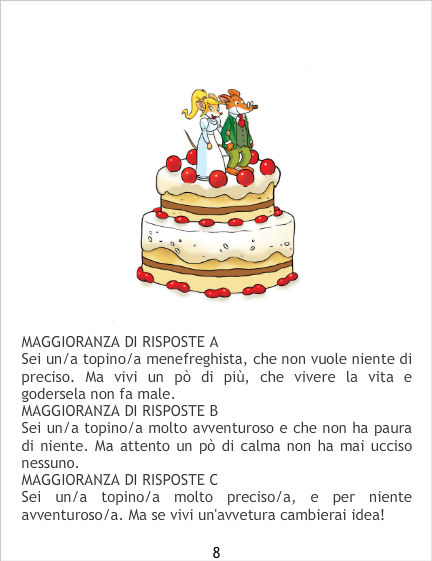 MAGGIORANZA DI RISPOSTE A
Sei un/a topino/a menefreghista, che non vuole niente di preciso. Ma vivi un pò di più, che vivere la vita e godersela non fa male.

MAGGIORANZA DI RISPOSTE B
Sei un/a topino/a molto avventuroso e che non ha paura di niente. Ma attento un pò di calma non ha mai ucciso nessuno.

MAGGIORANZA DI RISPOSTE C
Sei un/a topino/a molto preciso/a, e per niente avventuroso/a. Ma se vivi un'avvetura cambierai idea!

8